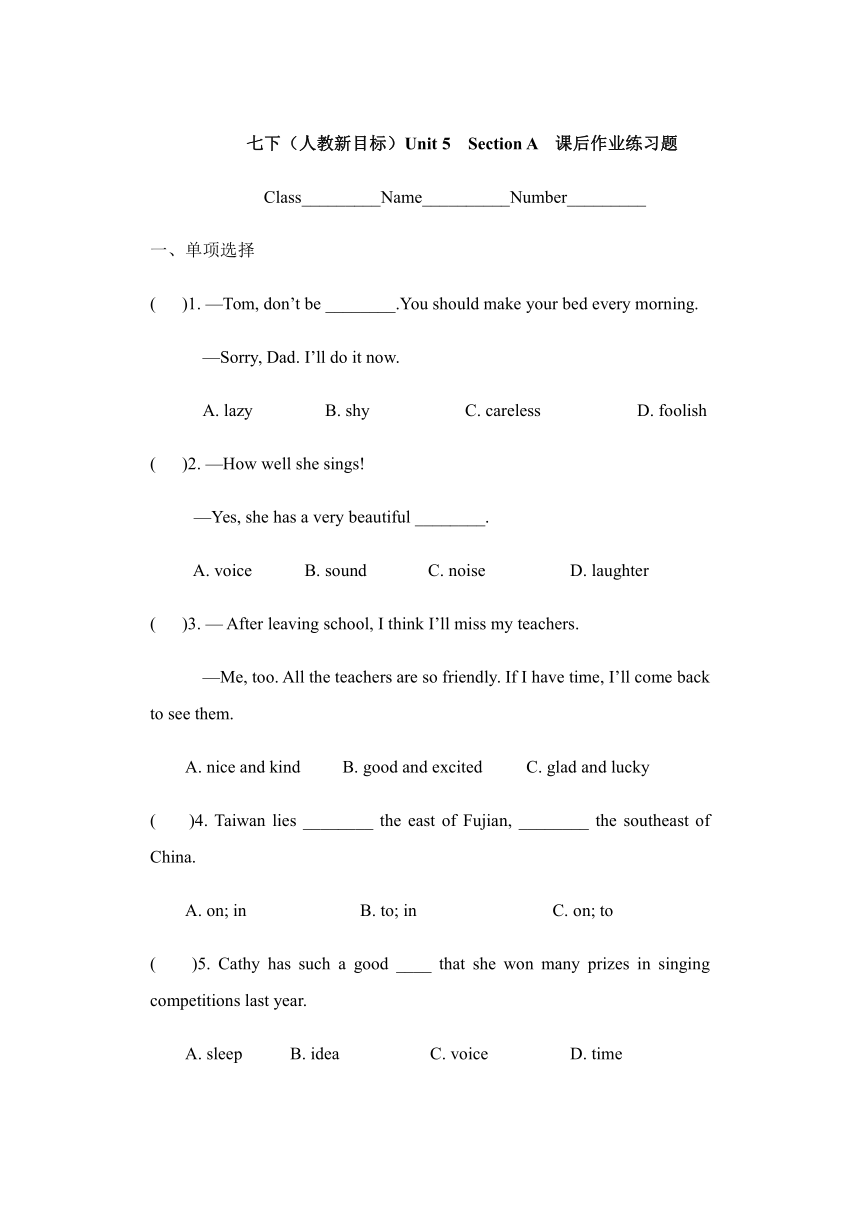 七下（人教新目标）Unit 5　Section A　课后作业练习题

Class_________Name__________Number_________

一、单项选择

(　　)1. —Tom, don’t be ________.You should make your bed every morning.

—Sorry, Dad. I’ll do it now.

A. lazy　　B. shy　　C. careless　　D. foolish

(　　)2. —How well she sings!

—Yes, she has a very beautiful ________.

A. voice　　B. sound　　C. noise　　D. laughter

(　　)3. — After leaving school, I think I’ll miss my teachers.

—Me, too. All the teachers are so friendly. If I have time, I’ll come back to see them.

A. nice and kind　　B. good and excited　　C. glad and lucky

(　　)4. Taiwan lies ________ the east of Fujian, ________ the southeast of China.

A. on; in　　B. to; in　　C. on; to

(　　)5. Cathy has such a good ____ that she won many prizes in singing competitions last year.

A. sleep　　B. idea　　C. voice　　D. time